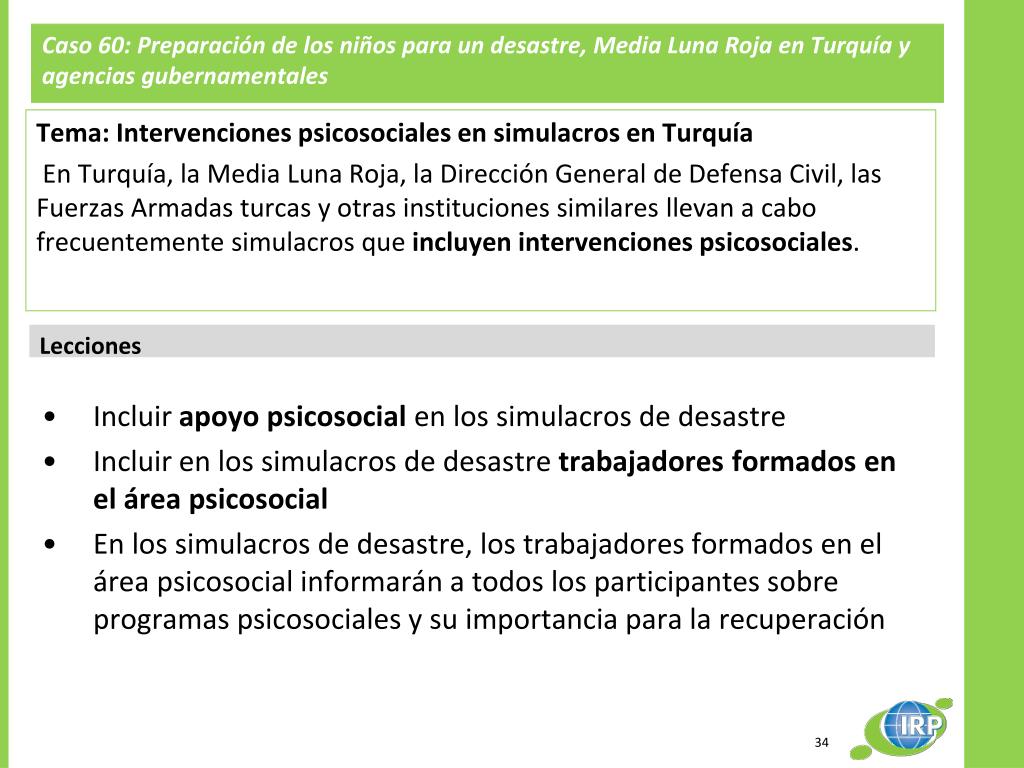 Caso 60: Preparación de los niños para un desastre, Media Luna Roja en Turquía y agencias gubernamentales

Tema: Intervenciones psicosociales en simulacros en Turquía

En Turquía, la Media Luna Roja, la Dirección General de Defensa Civil, las Fuerzas Armadas turcas y otras instituciones similares llevan a cabo frecuentemente simulacros que incluyen intervenciones psicosociales.

Lecciones

• Incluir apoyo psicosocial en los simulacros de desastre
• Incluir en los simulacros de desastre trabajadores formados en el área psicosocial
• En los simulacros de desastre, los trabajadores formados en el área psicosocial informarán a todos los participantes sobre programas psicosociales y su importancia para la recuperación

34

IRP